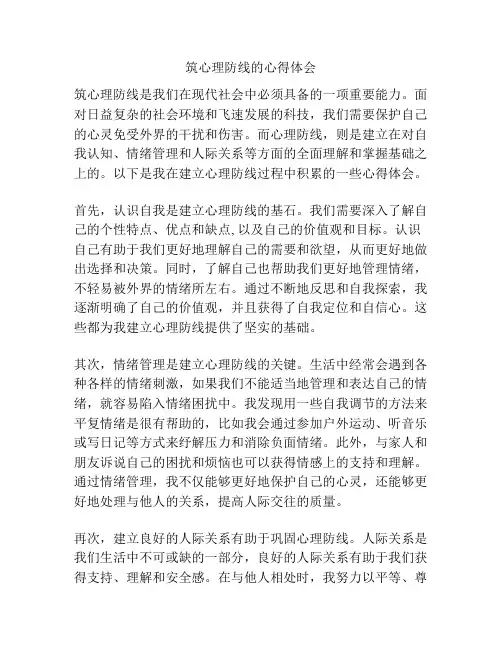 筑心理防线的心得体会

筑心理防线是我们在现代社会中必须具备的一项重要能力。面对日益复杂的社会环境和飞速发展的科技，我们需要保护自己的心灵免受外界的干扰和伤害。而心理防线，则是建立在对自我认知、情绪管理和人际关系等方面的全面理解和掌握基础之上的。以下是我在建立心理防线过程中积累的一些心得体会。

首先，认识自我是建立心理防线的基石。我们需要深入了解自己的个性特点、优点和缺点,以及自己的价值观和目标。认识自己有助于我们更好地理解自己的需要和欲望，从而更好地做出选择和决策。同时，了解自己也帮助我们更好地管理情绪，不轻易被外界的情绪所左右。通过不断地反思和自我探索，我逐渐明确了自己的价值观，并且获得了自我定位和自信心。这些都为我建立心理防线提供了坚实的基础。

其次，情绪管理是建立心理防线的关键。生活中经常会遇到各种各样的情绪刺激，如果我们不能适当地管理和表达自己的情绪，就容易陷入情绪困扰中。我发现用一些自我调节的方法来平复情绪是很有帮助的，比如我会通过参加户外运动、听音乐或写日记等方式来纾解压力和消除负面情绪。此外，与家人和朋友诉说自己的困扰和烦恼也可以获得情感上的支持和理解。通过情绪管理，我不仅能够更好地保护自己的心灵，还能够更好地处理与他人的关系，提高人际交往的质量。

再次，建立良好的人际关系有助于巩固心理防线。人际关系是我们生活中不可或缺的一部分，良好的人际关系有助于我们获得支持、理解和安全感。在与他人相处时，我努力以平等、尊